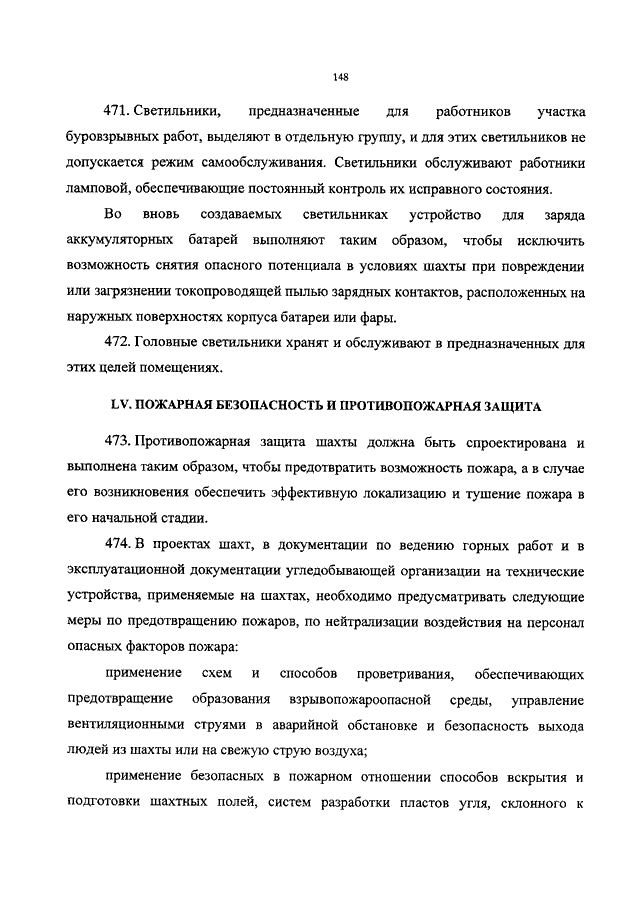 148

471. Светильники, предназначенные для работников участка буровзрывных работ, выделяют в отдельную группу, и для этих светильников не допускается режим самообслуживания. Светильники обслуживают работники ламповой, обеспечивающие постоянный контроль их исправного состояния.

Во вновь создаваемых светильниках устройство для заряда аккумуляторных батарей выполняют таким образом, чтобы исключить возможность снятия опасного потенциала в условиях шахты при повреждении или загрязнении токопроводящей пылью зарядных контактов, расположенных на наружных поверхностях корпуса батареи или фары.

472. Головные светильники хранят и обслуживают в предназначенных для этих целей помещениях.

LV. ПОЖАРНАЯ БЕЗОПАСНОСТЬ И ПРОТИВОПОЖАРНАЯ ЗАЩИТА

473. Противопожарная защита шахты должна быть спроектирована и выполнена таким образом, чтобы предотвратить возможность пожара, а в случае его возникновения обеспечить эффективную локализацию и тушение пожара в его начальной стадии.

474. В проектах шахт, в документации по ведению горных работ и в эксплуатационной документации угледобывающей организации на технические устройства, применяемые на шахтах, необходимо предусматривать следующие меры по предотвращению пожаров, по нейтрализации воздействия на персонал опасных факторов пожара:

применение схем и способов проветривания, обеспечивающих предотвращение образования взрывопожароопасной среды, управление вентиляционными струями в аварийной обстановке и безопасность выхода людей из шахты или на свежую струю воздуха;

применение безопасных в пожарном отношении способов вскрытия и подготовки шахтных полей, систем разработки пластов угля, склонного к